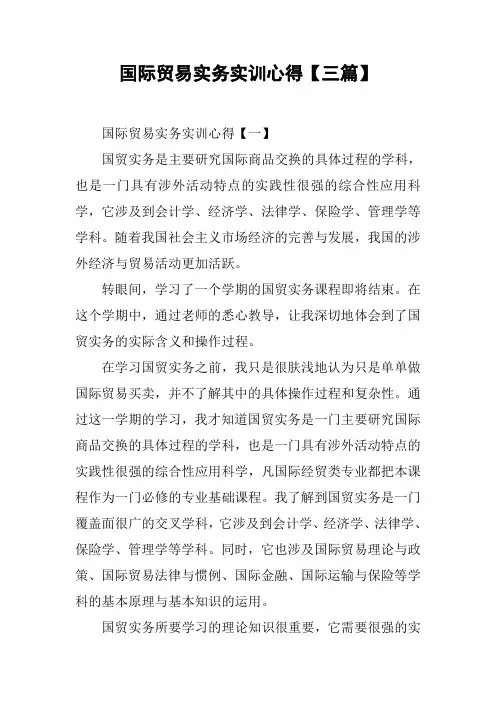 国际贸易实务实训心得【三篇】

国际贸易实务实训心得【一】

国贸实务是主要研究国际商品交换的具体过程的学科，也是一门具有涉外活动特点的实践性很强的综合性应用科学，它涉及到会计学、经济学、法律学、保险学、管理学等学科。随着我国社会主义市场经济的完善与发展，我国的涉外经济与贸易活动更加活跃。

转眼间，学习了一个学期的国贸实务课程即将结束。在这个学期中，通过老师的悉心教导，让我深切地体会到了国贸实务的实际含义和操作过程。

在学习国贸实务之前，我只是很肤浅地认为只是单单做国际贸易买卖，并不了解其中的具体操作过程和复杂性。通过这一学期的学习，我才知道国贸实务是一门主要研究国际商品交换的具体过程的学科，也是一门具有涉外活动特点的实践性很强的综合性应用科学，凡国际经贸类专业都把本课程作为一门必修的专业基础课程。我了解到国贸实务是一门覆盖面很广的交叉学科，它涉及到会计学、经济学、法律学、保险学、管理学等学科。同时，它也涉及国际贸易理论与政策、国际贸易法律与惯例、国际金融、国际运输与保险等学科的基本原理与基本知识的运用。

国贸实务所要学习的理论知识很重要，它需要很强的实